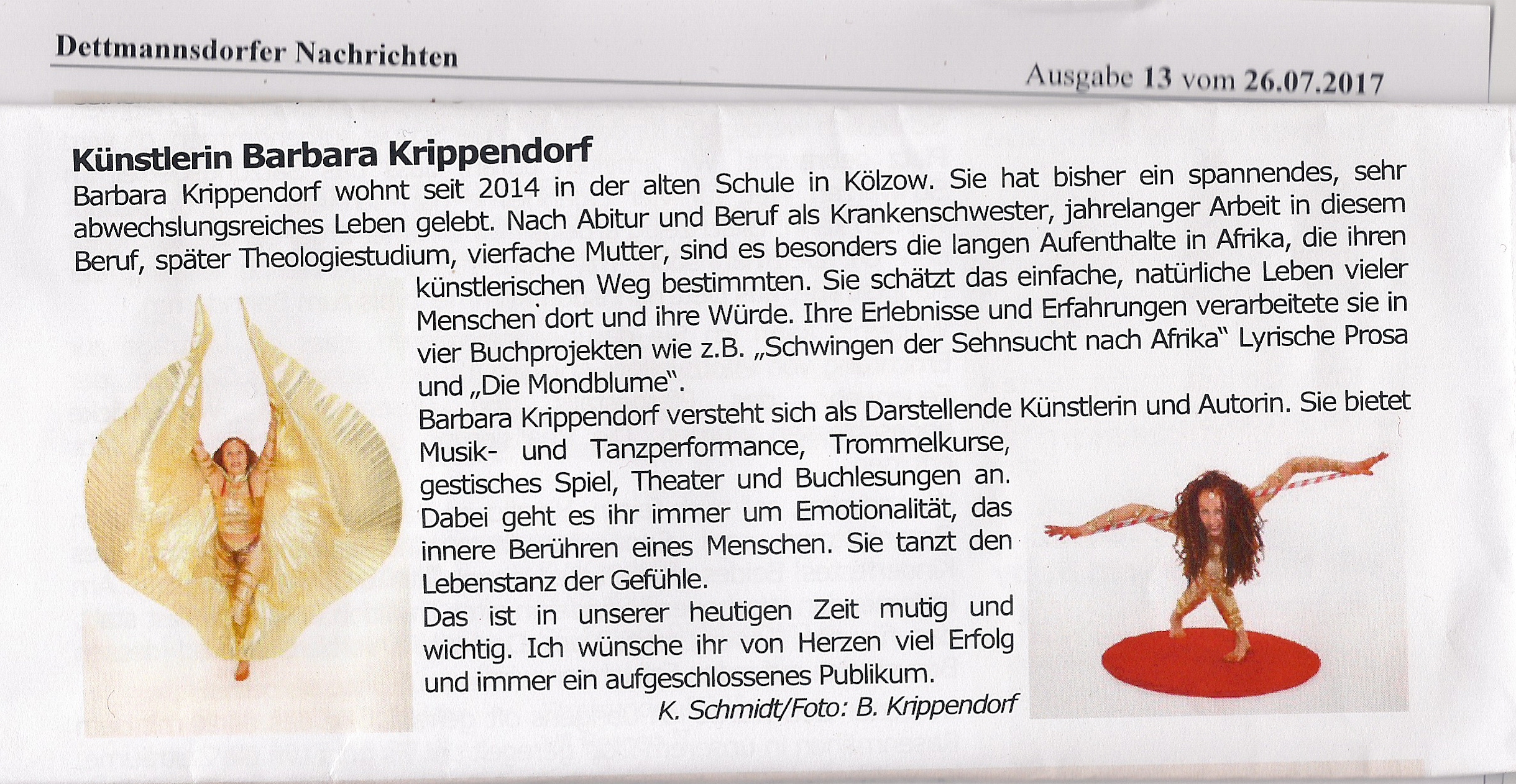 Dettmannsdorfer Nachrichten

Ausgabe 13 vom 26.07.2017

Künstlerin Barbara Krippendorf

Barbara Krippendorf wohnt seit 2014 in der alten Schule in Kölzow. Sie hat bisher ein spannendes, sehr abwechslungsreiches Leben gelebt. Nach Abitur und Beruf als Krankenschwester, jahrelanger Arbeit in diesem Beruf, später Theologiestudium, vierfache Mutter, sind es besonders die langen Aufenthalte in Afrika, die ihren künstlerischen Weg bestimmten. Sie schätzt das einfache, natürliche Leben vieler Menschen dort und ihre Würde. Ihre Erlebnisse und Erfahrungen verarbeitete sie in vier Buchprojekten wie z.B. „Schwingen der Sehnsucht nach Afrika" Lyrische Prosa und „Die Mondblume".

Barbara Krippendorf versteht sich als Darstellende Künstlerin und Autorin. Sie bietet Musik- und Tanzperformance, Trommelkurse, gestisches Spiel, Theater und Buchlesungen an. Dabei geht es ihr immer um Emotionalität, das innere Berühren eines Menschen. Sie tanzt den Lebenstanz der Gefühle.

Das ist in unserer heutigen Zeit mutig und wichtig. Ich wünsche ihr von Herzen viel Erfolg und immer ein aufgeschlossenes Publikum.

K. Schmidt/Foto: B. Krippendorf